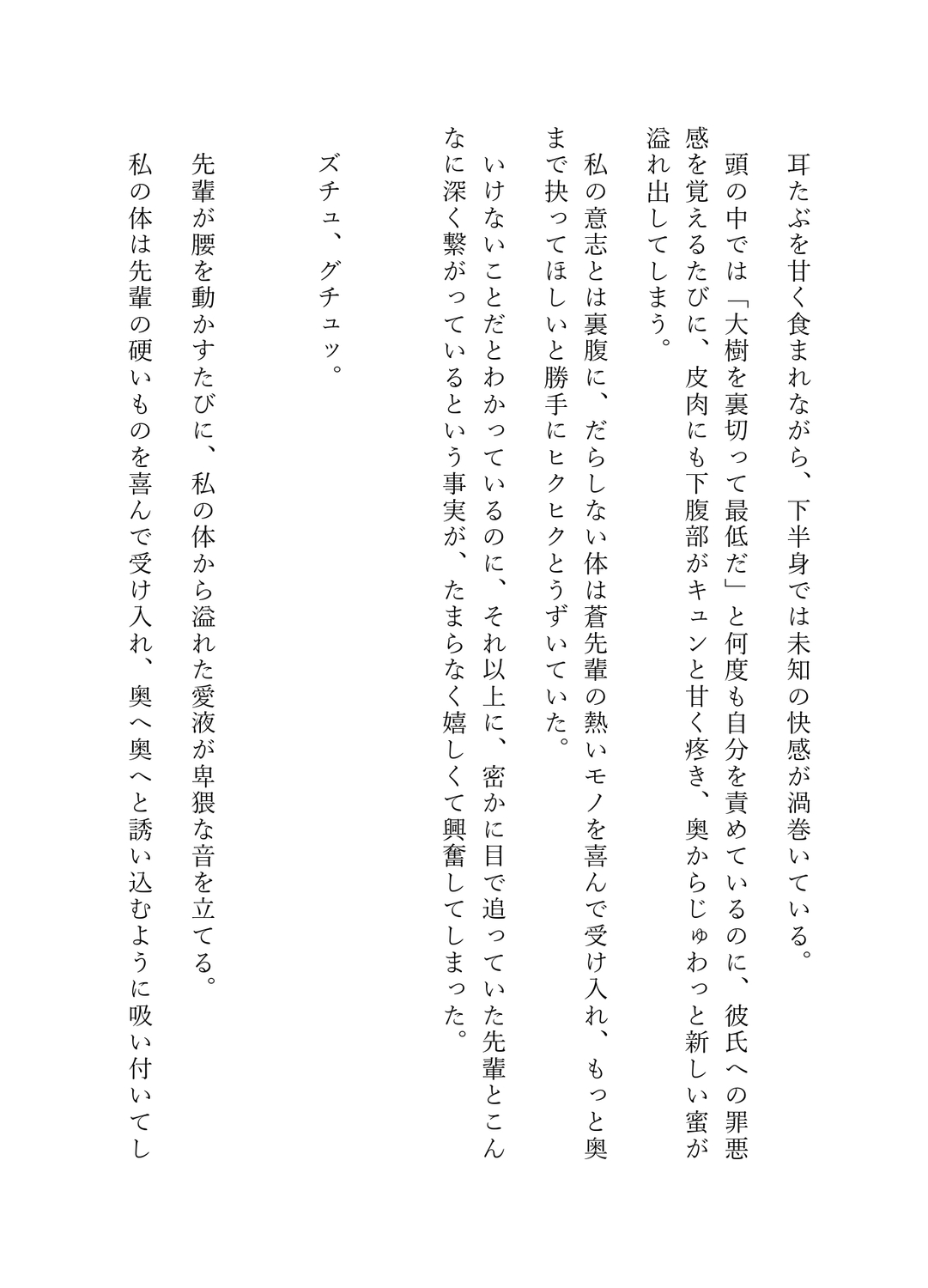 耳たぶを甘く食まれながら、下半身では未知の快感が渦巻いている。

頭の中では「大樹を裏切って最低だ」と何度も自分を責めているのに、彼氏への罪悪感を覚えるたびに、皮肉にも下腹部がキュンと甘く疼き、奥からじゅわっと新しい蜜が溢れ出してしまう。

私の意志とは裏腹に、だらしない体は蒼先輩の熱いモノを喜んで受け入れ、もっと奥まで抉ってほしいと勝手にヒクヒクとうずいていた。

いけないことだとわかっているのに、それ以上に、密かに目で追っていた先輩とこんなに深く繋がっているという事実が、たまらなく嬉しくて興奮してしまった。

ズチュ、グチュッ。

先輩が腰を動かすたびに、私の体から溢れた愛液が卑猥な音を立てる。

私の体は先輩の硬いものを喜んで受け入れ、奥へ奥へと誘い込むように吸い付いてし